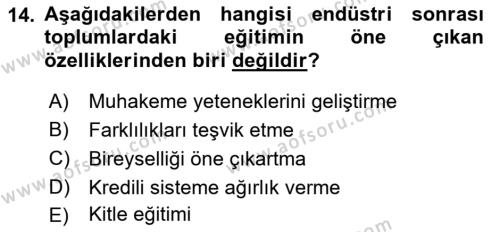 14. Aşağıdakilerden hangisi endüstri sonrası toplumlardaki eğitimin öne çıkan özelliklerinden biri değildir?

A) Muhakeme yeteneklerini geliştirme
B) Farklılıkları teşvik etme
C) Bireyselliği öne çıkartma
D) Kredili sisteme ağırlık verme
E) Kitle eğitimi

www.aofsoru.com